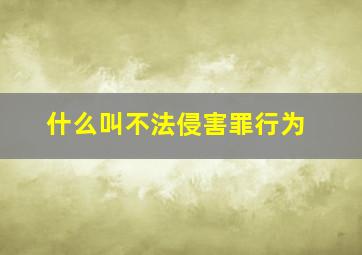 什么叫不法侵害罪行为